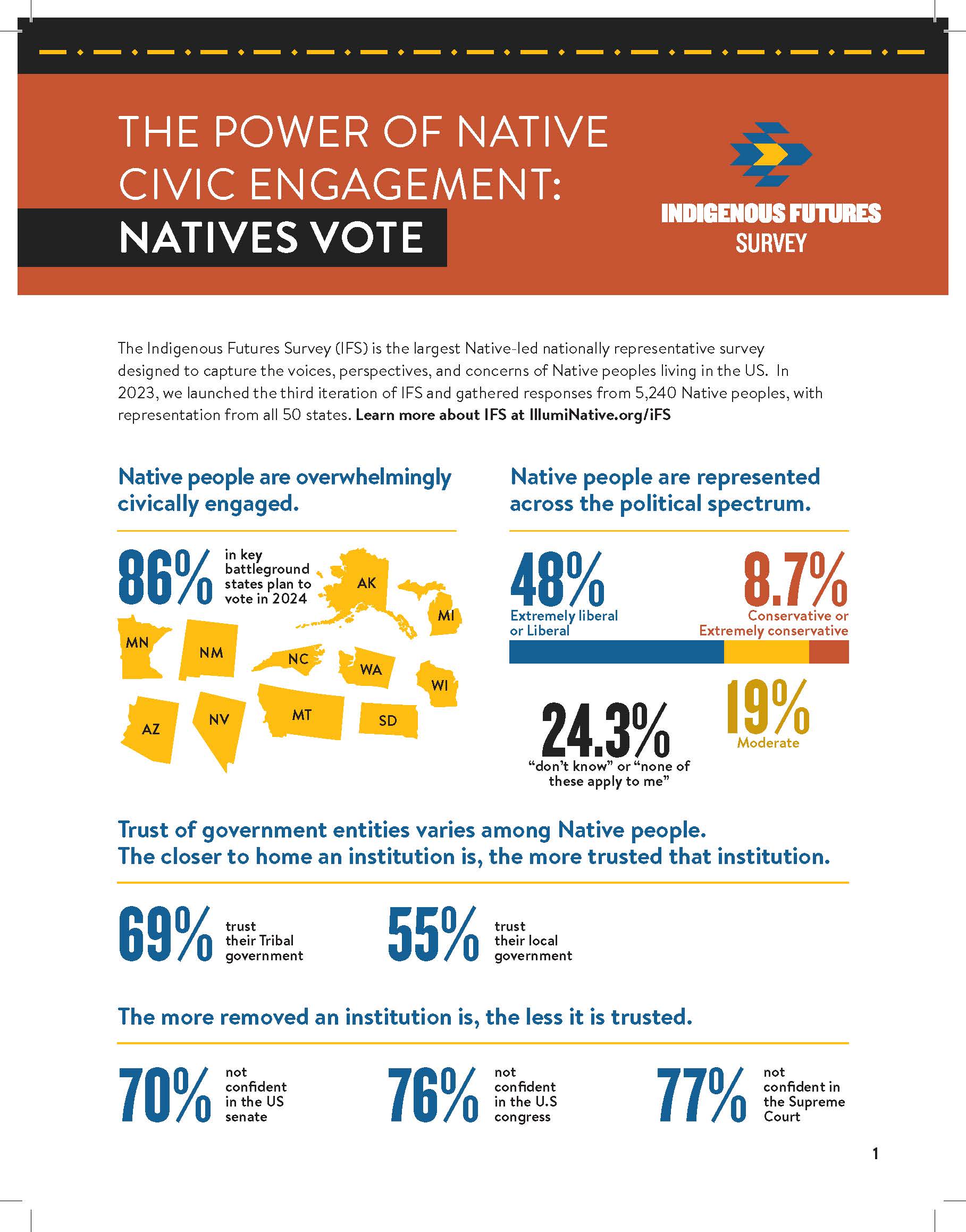 THE POWER OF NATIVE CIVIC ENGAGEMENT:
NATIVES VOTE

INDIGENOUS FUTURES
SURVEY

The Indigenous Futures Survey (IFS) is the largest Native-led nationally representative survey designed to capture the voices, perspectives, and concerns of Native peoples living in the US. In 2023, we launched the third iteration of IFS and gathered responses from 5,240 Native peoples, with representation from all 50 states. Learn more about IFS at IllumiNative.org/iFS

Native people are overwhelmingly civically engaged.

86% in key battleground states plan to vote in 2024

AK
MI
MN
NM
NC
WA
WI
AZ
NV
MT
SD

Native people are represented across the political spectrum.

48%
Extremely liberal or Liberal

8.7%
Conservative or Extremely conservative

24.3%
"don't know" or "none of these apply to me"

19%
Moderate

Trust of government entities varies among Native people.
The closer to home an institution is, the more trusted that institution.

69% trust their Tribal government

55% trust their local government

The more removed an institution is, the less it is trusted.

70% not confident in the US senate

76% not confident in the U.S congress

77% not confident in the Supreme Court

1